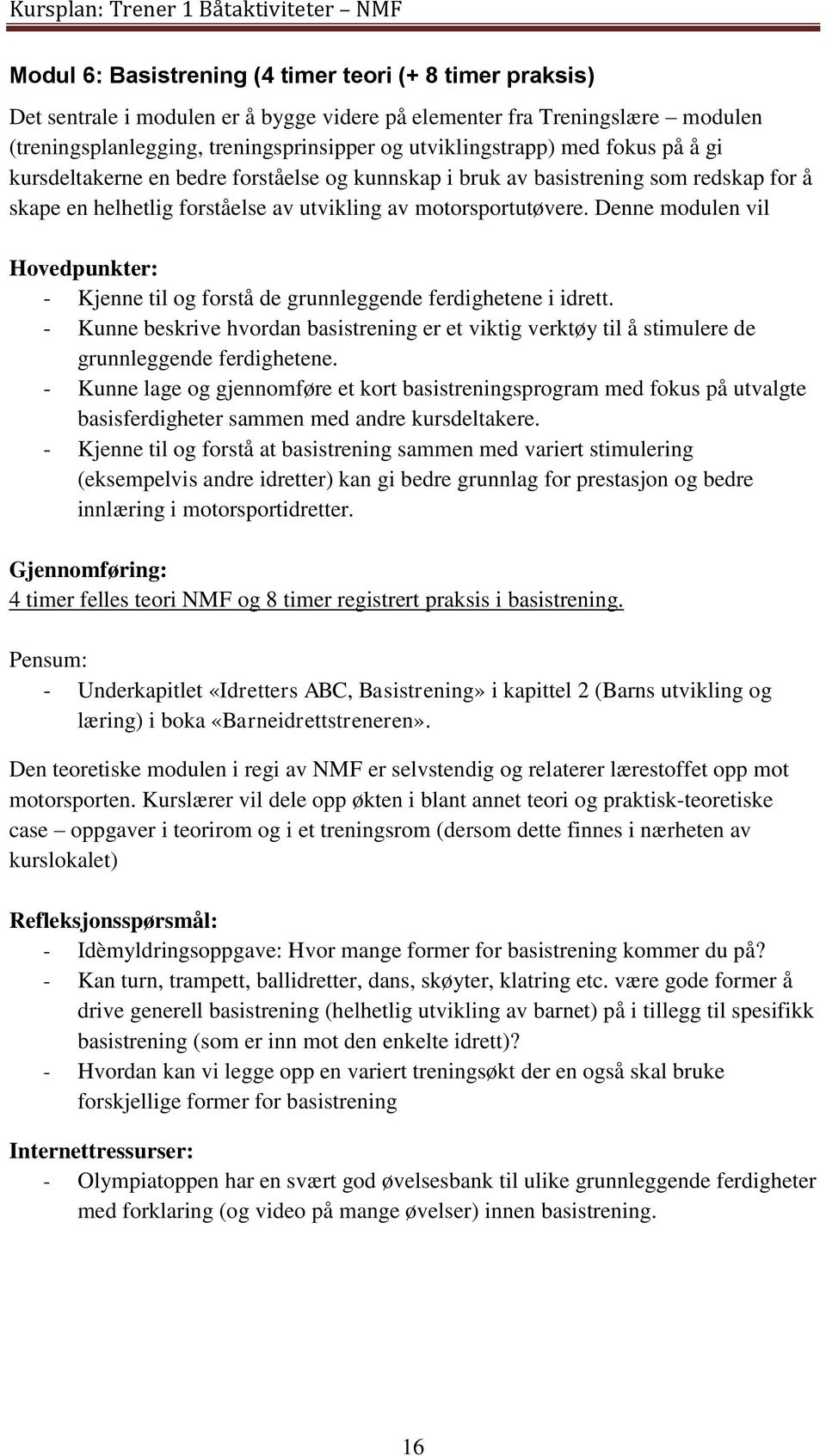 Kursplan: Trener 1 Båtaktiviteter – NMF

Modul 6: Basistrening (4 timer teori (+ 8 timer praksis)

Det sentrale i modulen er å bygge videre på elementer fra Treningslære – modulen (treningsplanlegging, treningsprinsipper og utviklingstrapp) med fokus på å gi kursdeltakerne en bedre forståelse og kunnskap i bruk av basistrening som redskap for å skape en helhetlig forståelse av utvikling av motorsportutøvere. Denne modulen vil

Hovedpunkter:
- Kjenne til og forstå de grunnleggende ferdighetene i idrett.
- Kunne beskrive hvordan basistrening er et viktig verktøy til å stimulere de grunnleggende ferdighetene.
- Kunne lage og gjennomføre et kort basistreningsprogram med fokus på utvalgte basisferdigheter sammen med andre kursdeltakere.
- Kjenne til og forstå at basistrening sammen med variert stimulering (eksempelvis andre idretter) kan gi bedre grunnlag for prestasjon og bedre innlæring i motorsportidretter.

Gjennomføring:
4 timer felles teori NMF og 8 timer registrert praksis i basistrening.

Pensum:
- Underkapitlet «Idretters ABC, Basistrening» i kapittel 2 (Barns utvikling og læring) i boka «Barneidrettstreneren».

Den teoretiske modulen i regi av NMF er selvstendig og relaterer lærestoffet opp mot motorsporten. Kurslærer vil dele opp økten i blant annet teori og praktisk-teoretiske case – oppgaver i teorirom og i et treningsrom (dersom dette finnes i nærheten av kurslokalet)

Refleksjonsspørsmål:
- Idèmyldringsoppgave: Hvor mange former for basistrening kommer du på?
- Kan turn, trampett, ballidretter, dans, skøyter, klatring etc. være gode former å drive generell basistrening (helhetlig utvikling av barnet) på i tillegg til spesifikk basistrening (som er inn mot den enkelte idrett)?
- Hvordan kan vi legge opp en variert treningsøkt der en også skal bruke forskjellige former for basistrening

Internettressurser:
- Olympiatoppen har en svært god øvelsesbank til ulike grunnleggende ferdigheter med forklaring (og video på mange øvelser) innen basistrening.

16